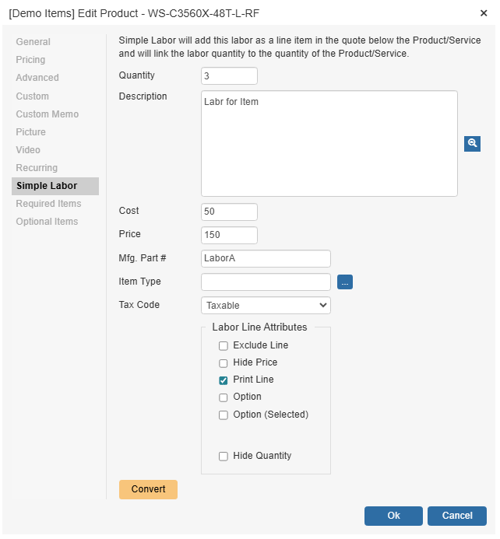 [Demo Items] Edit Product - WS-C3560X-48T-L-RF
×

General
Pricing
Advanced
Custom
Custom Memo
Picture
Video
Recurring
Simple Labor
Required Items
Optional Items

Simple Labor will add this labor as a line item in the quote below the Product/Service and will link the labor quantity to the quantity of the Product/Service.

Quantity 3

Description Labr for Item

Cost 50

Price 150

Mfg. Part # LaborA

Item Type ...

Tax Code Taxable

Labor Line Attributes

Exclude Line

Hide Price

Print Line

Option

Option (Selected)

Hide Quantity

Convert

Ok Cancel